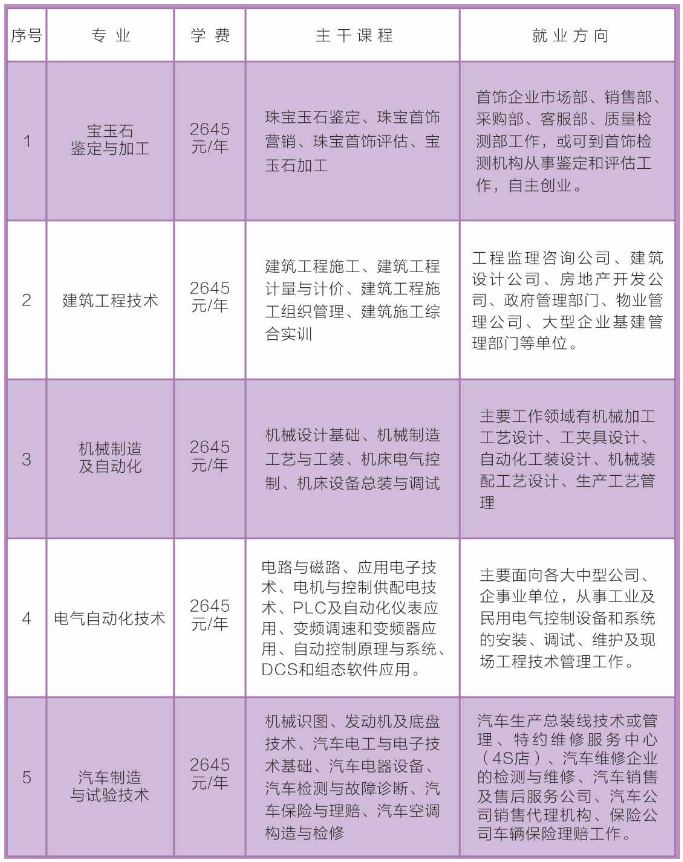 | 序号 | 专业 | 学费 | 主干课程 | 就业方向 |
|---|---|---|---|---|
| 1 | 宝玉石鉴定与加工 | 2645元/年 | 珠宝玉石鉴定、珠宝首饰营销、珠宝首饰评估、宝玉石加工 | 首饰企业市场部、销售部、采购部、客服部、质量检测部工作，或可到首饰检测机构从事鉴定和评估工作，自主创业。 |
| 2 | 建筑工程技术 | 2645元/年 | 建筑工程施工、建筑工程计量与计价、建筑工程施工组织管理、建筑施工综合实训 | 工程监理咨询公司、建筑设计公司、房地产开发公司、政府管理部门、物业管理公司、大型企业基建管理部门等单位。 |
| 3 | 机械制造及自动化 | 2645元/年 | 机械设计基础、机械制造工艺与工装、机床电气控制、机床设备总装与调试 | 主要工作领域有机械加工工艺设计、工夹具设计、自动化工装设计、机械装配工艺设计、生产工艺管理 |
| 4 | 电气自动化技术 | 2645元/年 | 电路与磁路、应用电子技术、电机与控制供配电技术、PLC及自动化仪表应用、变频调速和变频器应用、自动控制原理与系统、DCS和组态软件应用。 | 主要面向各大中型公司、企事业单位，从事工业及民用电气控制设备和系统的安装、调试、维护及现场工程技术管理工作。 |
| 5 | 汽车制造与试验技术 | 2645元/年 | 机械识图、发动机及底盘技术、汽车电工与电子技术基础、汽车电器设备、汽车检测与故障诊断、汽车保险与理赔、汽车空调构造与检修 | 汽车生产总装线技术或管理、特约维修服务中心（4S店）、汽车维修企业的检测与维修、汽车销售及售后服务公司、汽车公司销售代理机构、保险公司车辆保险理赔工作。 |